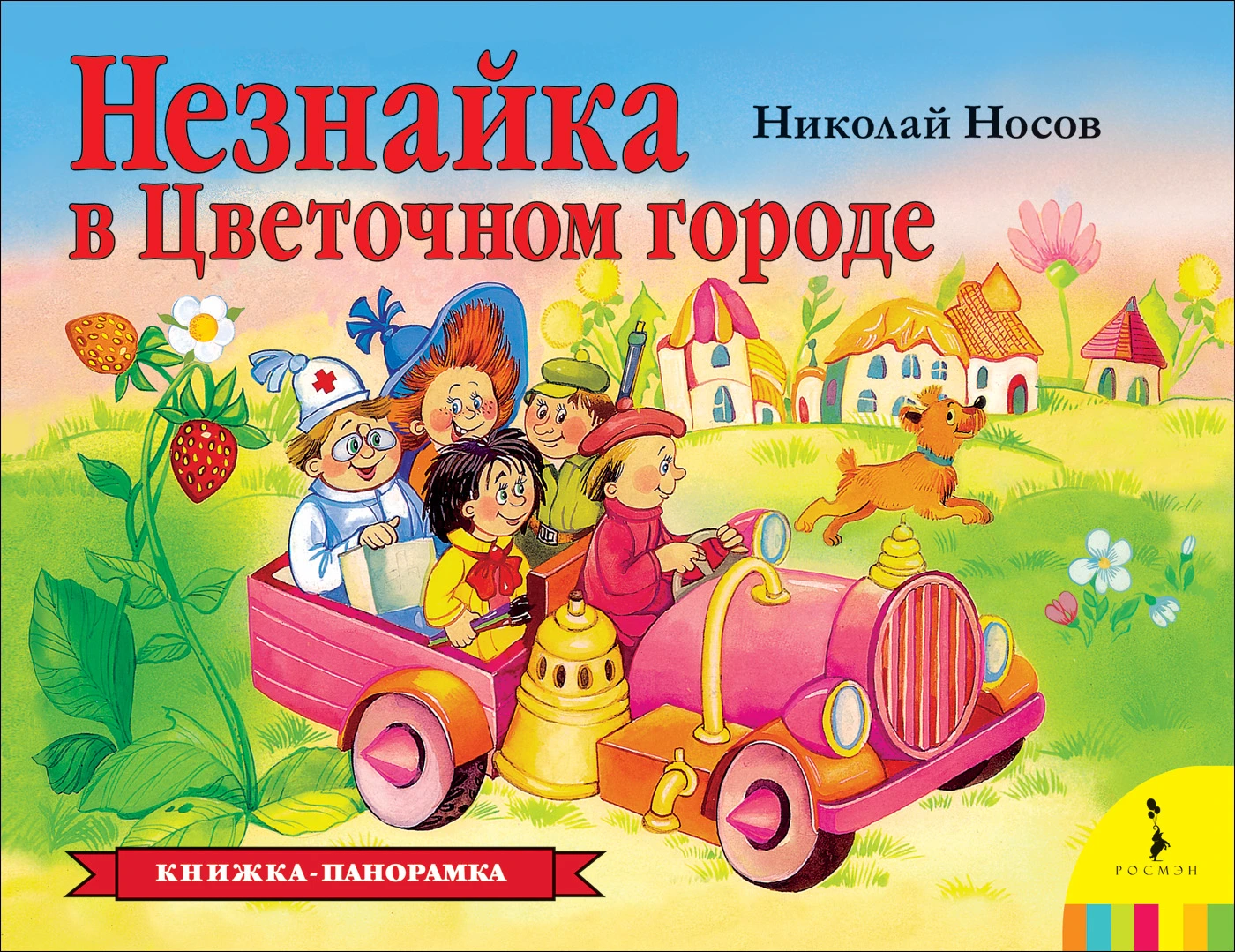 Незнайка в Цветочном городе

Николай Носов

КНИЖКА-ПАНОРАМКА

РОСМЭН